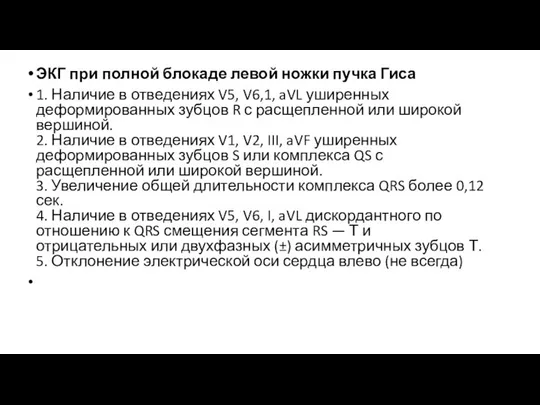 • ЭКГ при полной блокаде левой ножки пучка Гиса

• 1. Наличие в отведениях V5, V6,1, aVL уширенных деформированных зубцов R с расщепленной или широкой вершиной.
2. Наличие в отведениях V1, V2, III, aVF уширенных деформированных зубцов S или комплекса QS с расщепленной или широкой вершиной.
3. Увеличение общей длительности комплекса QRS более 0,12 сек.
4. Наличие в отведениях V5, V6, I, aVL дискордантного по отношению к QRS смещения сегмента RS — T и отрицательных или двухфазных (±) асимметричных зубцов T.
5. Отклонение электрической оси сердца влево (не всегда)

•